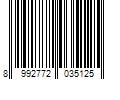 8 992772 035125